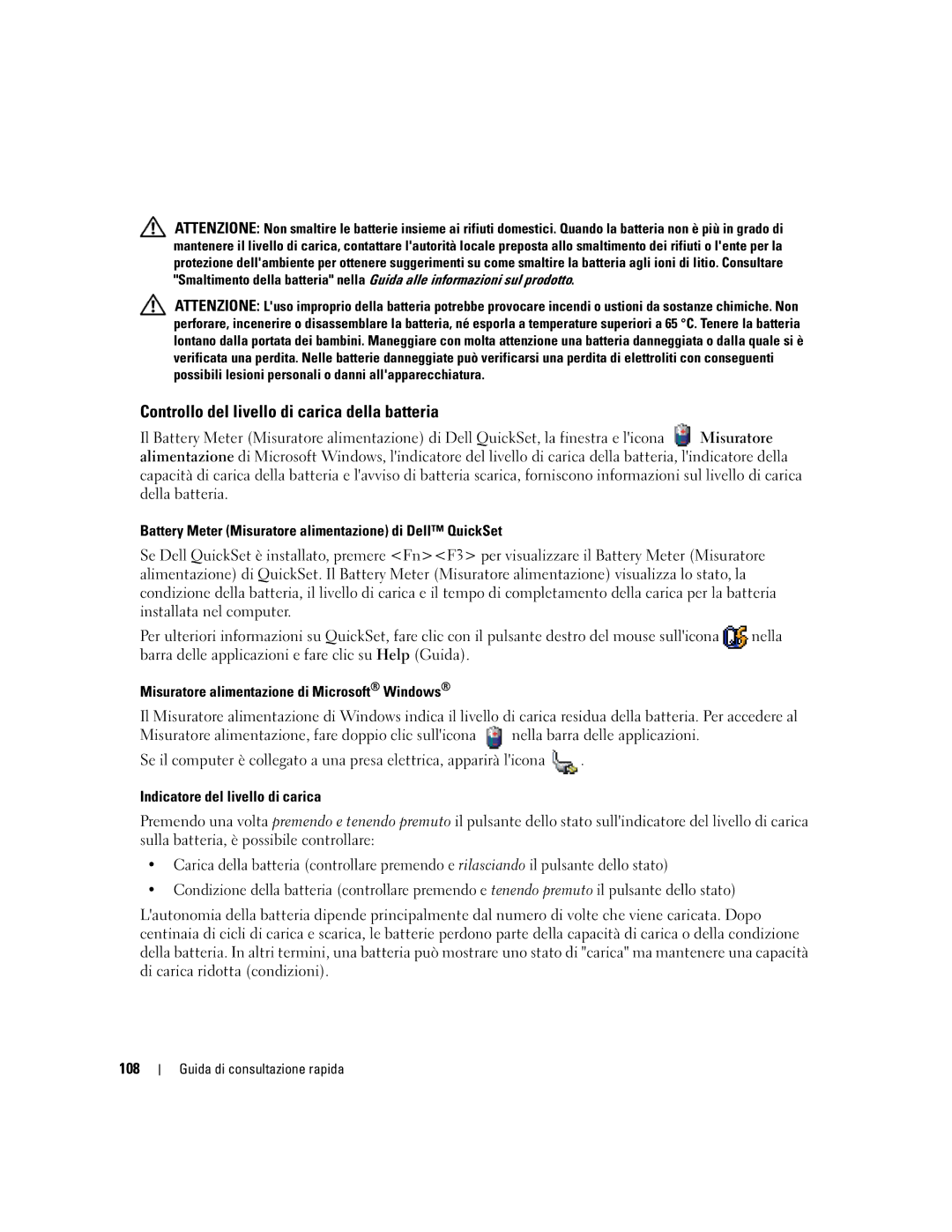 ATTENZIONE: Non smaltire le batterie insieme ai rifiuti domestici. Quando la batteria non è più in grado di mantenere il livello di carica, contattare l'autorità locale preposta allo smaltimento dei rifiuti o l'ente per la protezione dell'ambiente per ottenere suggerimenti su come smaltire la batteria agli ioni di litio. Consultare "Smaltimento della batteria" nella Guida alle informazioni sul prodotto.

ATTENZIONE: L'uso improprio della batteria potrebbe provocare incendi o ustioni da sostanze chimiche. Non perforare, incenerire o disassemblare la batteria, né esporla a temperature superiori a 65 °C. Tenere la batteria lontano dalla portata dei bambini. Maneggiare con molta attenzione una batteria danneggiata o dalla quale si è verificata una perdita. Nelle batterie danneggiate può verificarsi una perdita di elettroliti con conseguenti possibili lesioni personali o danni all'apparecchiatura.

Controllo del livello di carica della batteria

Il Battery Meter (Misuratore alimentazione) di Dell QuickSet, la finestra e l'icona Misuratore alimentazione di Microsoft Windows, l'indicatore del livello di carica della batteria, l'indicatore della capacità di carica della batteria e l'avviso di batteria scarica, forniscono informazioni sul livello di carica della batteria.

Battery Meter (Misuratore alimentazione) di Dell™ QuickSet

Se Dell QuickSet è installato, premere <Fn><F3> per visualizzare il Battery Meter (Misuratore alimentazione) di QuickSet. Il Battery Meter (Misuratore alimentazione) visualizza lo stato, la condizione della batteria, il livello di carica e il tempo di completamento della carica per la batteria installata nel computer.

Per ulteriori informazioni su QuickSet, fare clic con il pulsante destro del mouse sull'icona nella barra delle applicazioni e fare clic su Help (Guida).

Misuratore alimentazione di Microsoft® Windows®

Il Misuratore alimentazione di Windows indica il livello di carica residua della batteria. Per accedere al Misuratore alimentazione, fare doppio clic sull'icona nella barra delle applicazioni.

Se il computer è collegato a una presa elettrica, apparirà l'icona .

Indicatore del livello di carica

Premendo una volta premendo e tenendo premuto il pulsante dello stato sull'indicatore del livello di carica sulla batteria, è possibile controllare:

• Carica della batteria (controllare premendo e rilasciando il pulsante dello stato)

• Condizione della batteria (controllare premendo e tenendo premuto il pulsante dello stato)

L'autonomia della batteria dipende principalmente dal numero di volte che viene caricata. Dopo centinaia di cicli di carica e scarica, le batterie perdono parte della capacità di carica o della condizione della batteria. In altri termini, una batteria può mostrare uno stato di "carica" ma mantenere una capacità di carica ridotta (condizioni).

108 | Guida di consultazione rapida